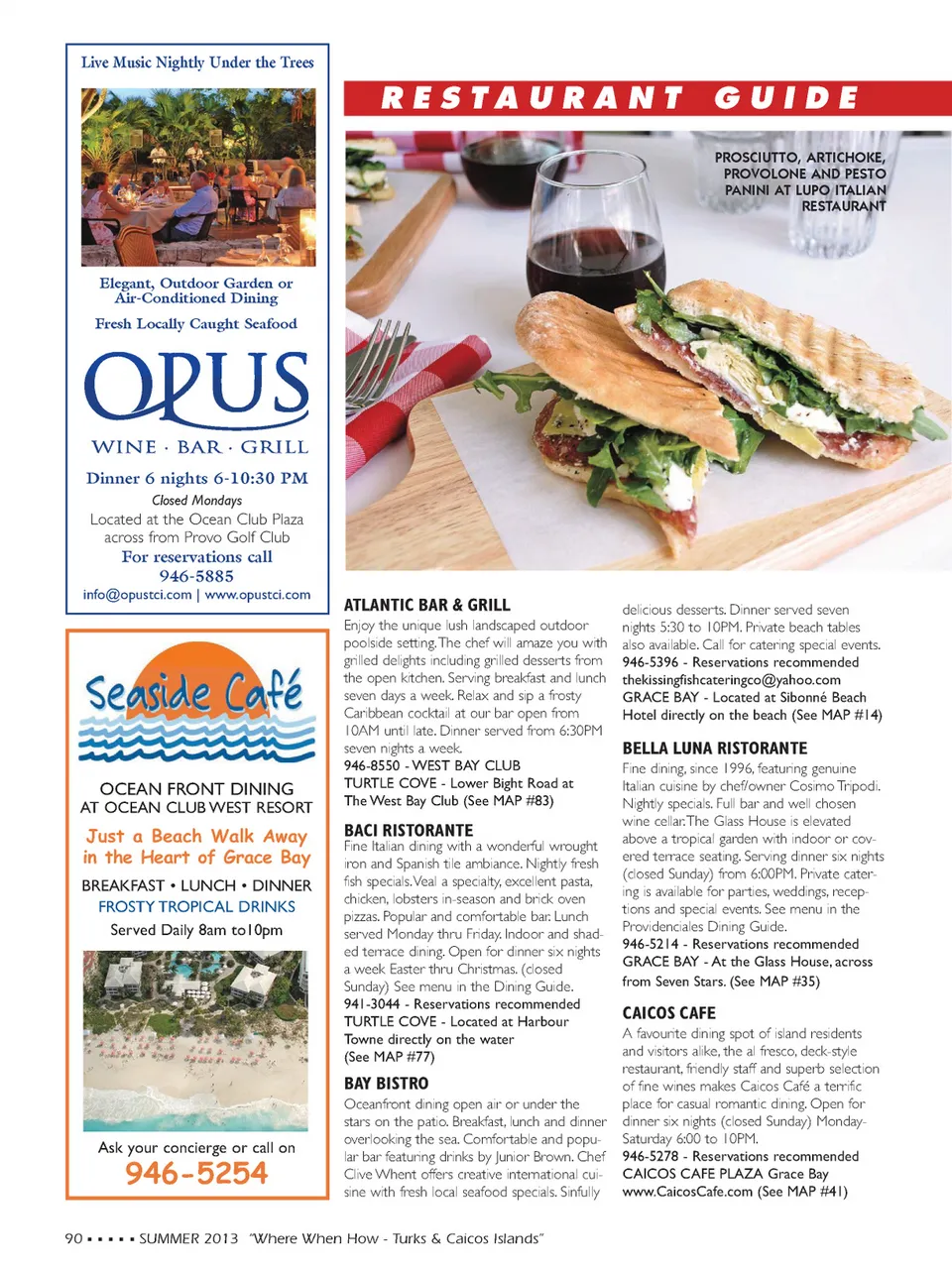 Live Music Nightly Under the Trees

Elegant, Outdoor Garden or Air-Conditioned Dining

Fresh Locally Caught Seafood

OPUS

WINE · BAR · GRILL

Dinner 6 nights 6-10:30 PM

Closed Mondays

Located at the Ocean Club Plaza across from Provo Golf Club

For reservations call 946-5885

info@opustci.com | www.opustci.com

Seaside Café

OCEAN FRONT DINING AT OCEAN CLUB WEST RESORT

Just a Beach Walk Away in the Heart of Grace Bay

BREAKFAST • LUNCH • DINNER

FROSTY TROPICAL DRINKS

Served Daily 8am to10pm

Ask your concierge or call on

946-5254

RESTAURANT GUIDE

PROSCIUTTO, ARTICHOKE, PROVOLONE AND PESTO PANINI AT LUPO ITALIAN RESTAURANT

ATLANTIC BAR & GRILL

Enjoy the unique lush landscaped outdoor poolside setting. The chef will amaze you with grilled delights including grilled desserts from the open kitchen. Serving breakfast and lunch seven days a week. Relax and sip a frosty Caribbean cocktail at our bar open from 10AM until late. Dinner served from 6:30PM seven nights a week.
946-8550 - WEST BAY CLUB
TURTLE COVE - Lower Bight Road at The West Bay Club (See MAP #83)

BACI RISTORANTE

Fine Italian dining with a wonderful wrought iron and Spanish tile ambiance. Nightly fresh fish specials. Veal a specialty, excellent pasta, chicken, lobsters in-season and brick oven pizzas. Popular and comfortable bar. Lunch served Monday thru Friday. Indoor and shaded terrace dining. Open for dinner six nights a week Easter thru Christmas. (closed Sunday) See menu in the Dining Guide.
941-3044 - Reservations recommended
TURTLE COVE - Located at Harbour Towne directly on the water (See MAP #77)

BAY BISTRO

Oceanfront dining open air or under the stars on the patio. Breakfast, lunch and dinner overlooking the sea. Comfortable and popular bar featuring drinks by Junior Brown. Chef Clive Whent offers creative international cuisine with fresh local seafood specials. Sinfully delicious desserts. Dinner served seven nights 5:30 to 10PM. Private beach tables also available. Call for catering special events.
946-5396 - Reservations recommended
thekissingfishcateringco@yahoo.com
GRACE BAY - Located at Sibonné Beach Hotel directly on the beach (See MAP #14)

BELLA LUNA RISTORANTE

Fine dining, since 1996, featuring genuine Italian cuisine by chef/owner Cosimo Tripodi. Nightly specials. Full bar and well chosen wine cellar. The Glass House is elevated above a tropical garden with indoor or covered terrace seating. Serving dinner six nights (closed Sunday) from 6:00PM. Private catering is available for parties, weddings, receptions and special events. See menu in the Providenciales Dining Guide.
946-5214 - Reservations recommended
GRACE BAY - At the Glass House, across from Seven Stars. (See MAP #35)

CAICOS CAFE

A favourite dining spot of island residents and visitors alike, the al fresco, deck-style restaurant, friendly staff and superb selection of fine wines makes Caicos Café a terrific place for casual romantic dining. Open for dinner six nights (closed Sunday) Monday-Saturday 6:00 to 10PM.
946-5278 - Reservations recommended
CAICOS CAFE PLAZA Grace Bay
www.CaicosCafe.com (See MAP #41)

90 ▪ ▪ ▪ ▪ ▪ SUMMER 2013 "Where When How - Turks & Caicos Islands"